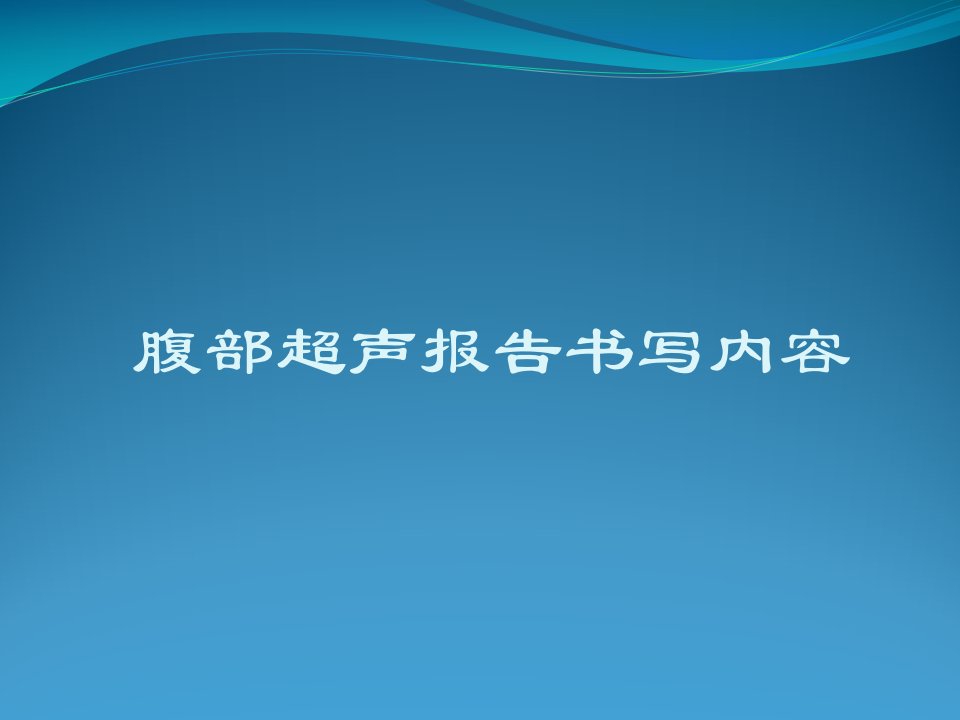 腹部超声报告书写内容